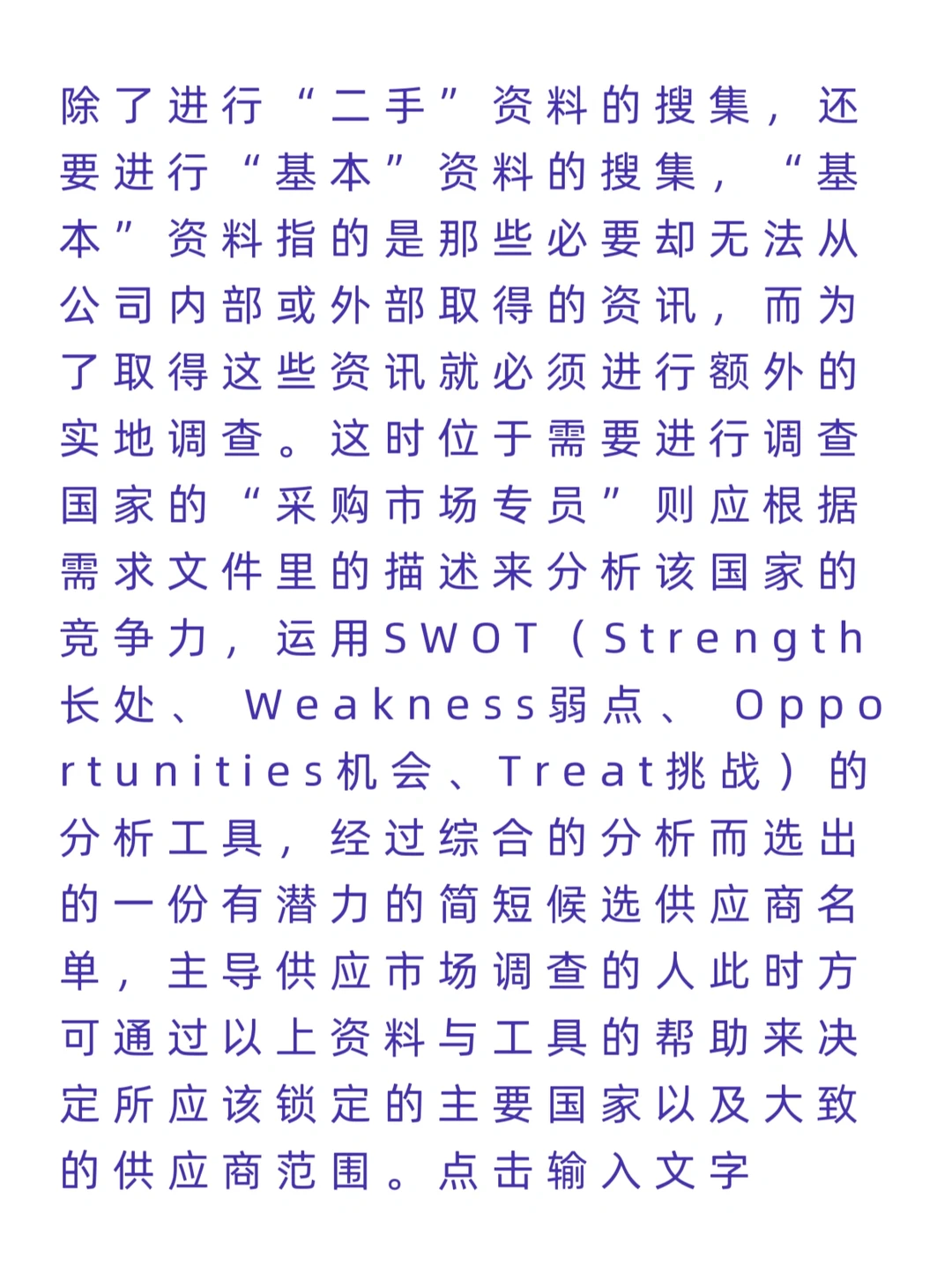 除了进行“二手”资料的搜集，还要进行“基本”资料的搜集，“基本”资料指的是那些必要却无法从公司内部或外部取得的资讯，而为了取得这些资讯就必须进行额外的实地调查。这时位于需要进行调查国家的“采购市场专员”则应根据需求文件里的描述来分析该国家的竞争力，运用SWOT（Strength长处、Weakness弱点、Opportunities机会、Treat挑战）的分析工具，经过综合的分析而选出的一份有潜力的简短候选供应商名单，主导供应市场调查的人此时方可通过以上资料与工具的帮助来决定所应该锁定的主要国家以及大致的供应商范围。点击输入文字